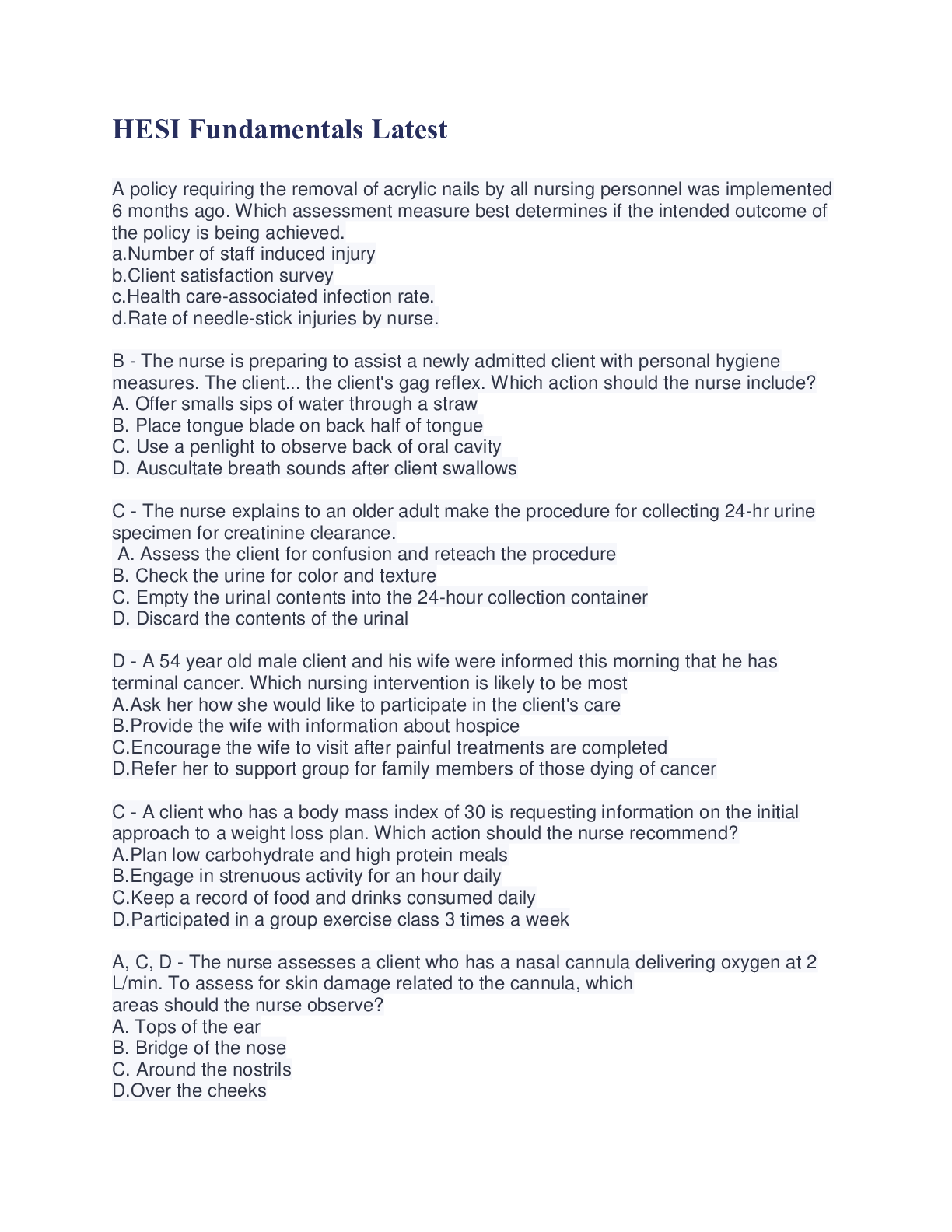 HESI Fundamentals Latest

A policy requiring the removal of acrylic nails by all nursing personnel was implemented 6 months ago. Which assessment measure best determines if the intended outcome of the policy is being achieved.
a.Number of staff induced injury
b.Client satisfaction survey
c.Health care-associated infection rate.
d.Rate of needle-stick injuries by nurse.

B - The nurse is preparing to assist a newly admitted client with personal hygiene measures. The client... the client's gag reflex. Which action should the nurse include?
A. Offer smalls sips of water through a straw
B. Place tongue blade on back half of tongue
C. Use a penlight to observe back of oral cavity
D. Auscultate breath sounds after client swallows

C - The nurse explains to an older adult make the procedure for collecting 24-hr urine specimen for creatinine clearance.
A. Assess the client for confusion and reteach the procedure
B. Check the urine for color and texture
C. Empty the urinal contents into the 24-hour collection container
D. Discard the contents of the urinal

D - A 54 year old male client and his wife were informed this morning that he has terminal cancer. Which nursing intervention is likely to be most
A.Ask her how she would like to participate in the client's care
B.Provide the wife with information about hospice
C.Encourage the wife to visit after painful treatments are completed
D.Refer her to support group for family members of those dying of cancer

C - A client who has a body mass index of 30 is requesting information on the initial approach to a weight loss plan. Which action should the nurse recommend?
A.Plan low carbohydrate and high protein meals
B.Engage in strenuous activity for an hour daily
C.Keep a record of food and drinks consumed daily
D.Participated in a group exercise class 3 times a week

A, C, D - The nurse assesses a client who has a nasal cannula delivering oxygen at 2 L/min. To assess for skin damage related to the cannula, which areas should the nurse observe?
A. Tops of the ear
B. Bridge of the nose
C. Around the nostrils
D.Over the cheeks